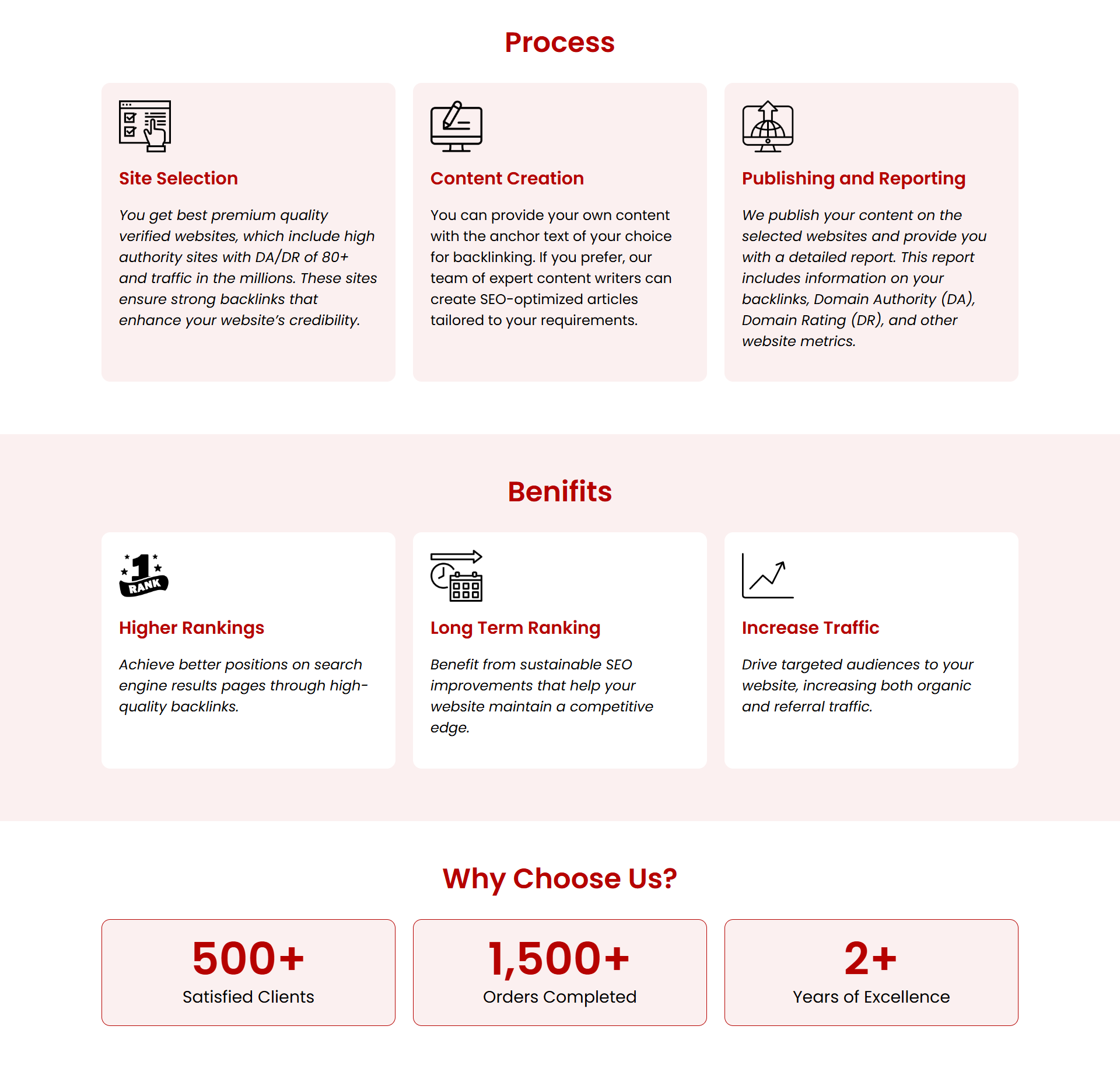 Process

Site Selection

You get best premium quality verified websites, which include high authority sites with DA/DR of 80+ and traffic in the millions. These sites ensure strong backlinks that enhance your website's credibility.

Content Creation

You can provide your own content with the anchor text of your choice for backlinking. If you prefer, our team of expert content writers can create SEO-optimized articles tailored to your requirements.

Publishing and Reporting

We publish your content on the selected websites and provide you with a detailed report. This report includes information on your backlinks, Domain Authority (DA), Domain Rating (DR), and other website metrics.

Benifits

1 RANK

Higher Rankings

Achieve better positions on search engine results pages through high-quality backlinks.

Long Term Ranking

Benefit from sustainable SEO improvements that help your website maintain a competitive edge.

Increase Traffic

Drive targeted audiences to your website, increasing both organic and referral traffic.

Why Choose Us?

500+
Satisfied Clients

1,500+
Orders Completed

2+
Years of Excellence